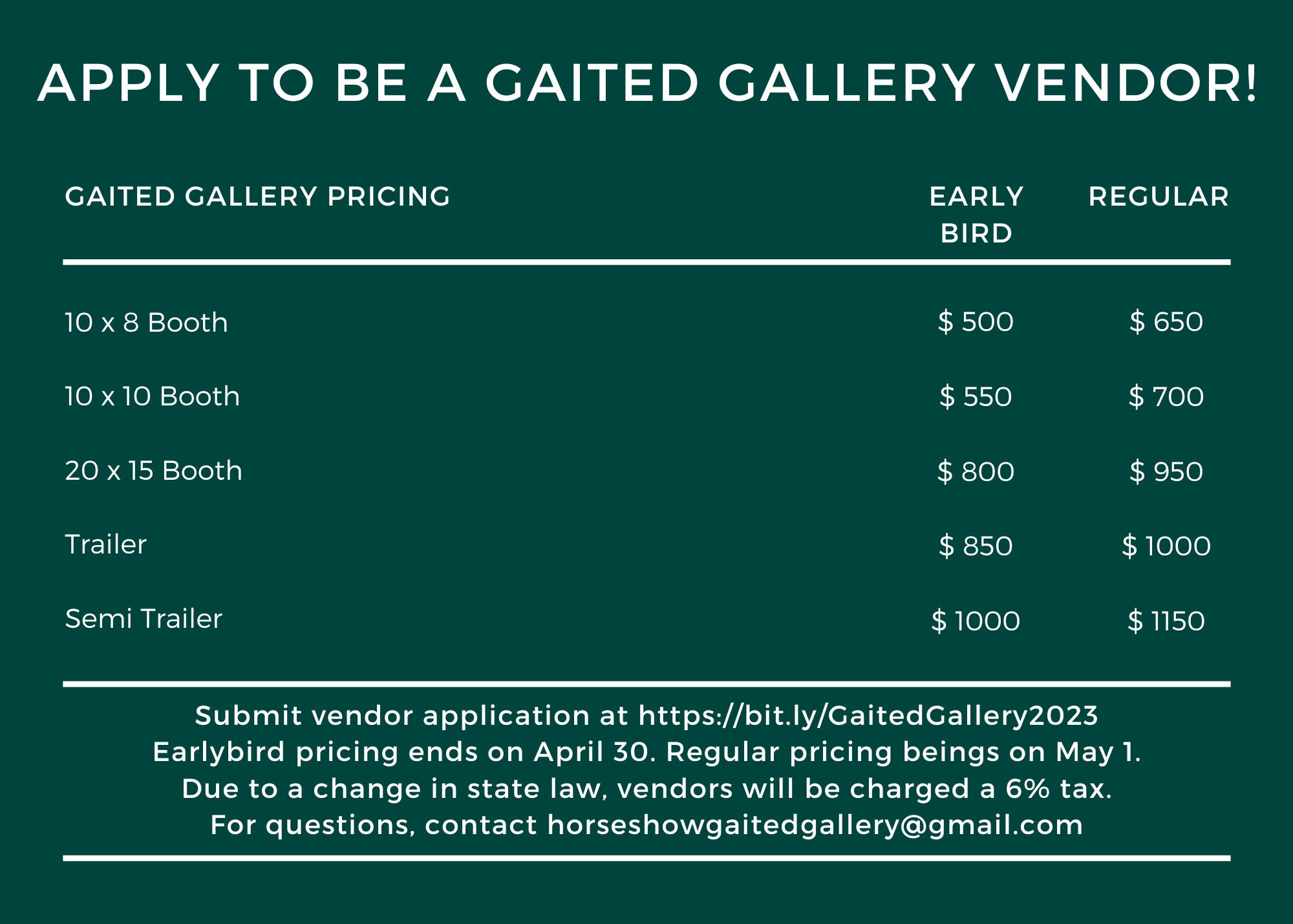 APPLY TO BE A GAITED GALLERY VENDOR!

| GAITED GALLERY PRICING | EARLY BIRD | REGULAR |
|---|---|---|
| 10 x 8 Booth | $ 500 | $ 650 |
| 10 x 10 Booth | $ 550 | $ 700 |
| 20 x 15 Booth | $ 800 | $ 950 |
| Trailer | $ 850 | $ 1000 |
| Semi Trailer | $ 1000 | $ 1150 |

Submit vendor application at https://bit.ly/GaitedGallery2023
Earlybird pricing ends on April 30. Regular pricing beings on May 1.
Due to a change in state law, vendors will be charged a 6% tax.
For questions, contact horseshowgaitedgallery@gmail.com